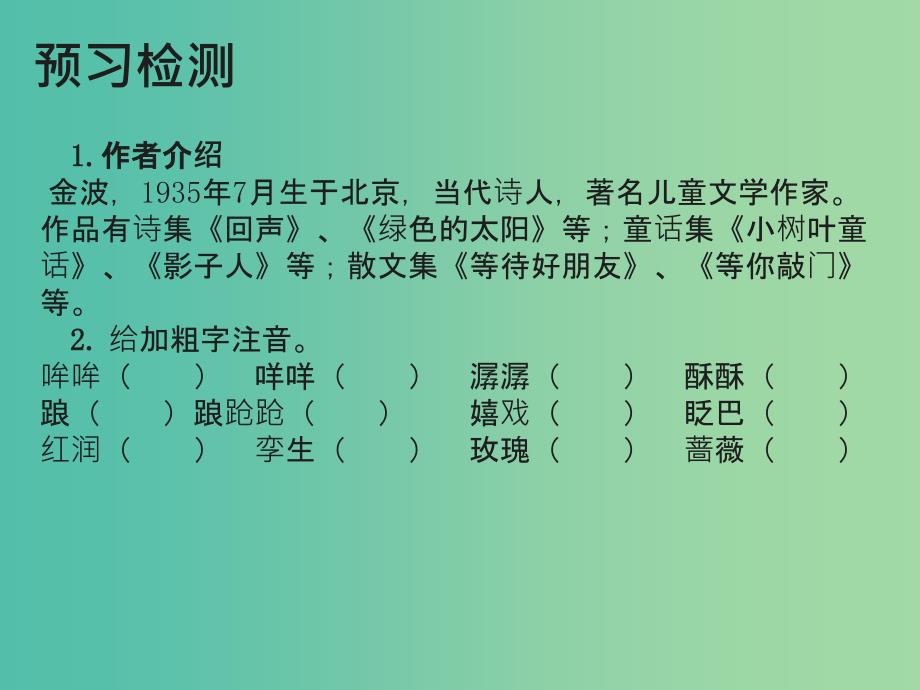 预习检测

1. 作者介绍

金波，1935年7月生于北京，当代诗人，著名儿童文学作家。作品有诗集《回声》、《绿色的太阳》等；童话集《小树叶童话》、《影子人》等；散文集《等待好朋友》、《等你敲门》等。

2. 给加粗字注音。

哞哞（　　）　咩咩（　　）　潺潺（　　）　酥酥（　　）
踉（　　）踉跄跄（　　）　嬉戏（　　）　眨巴（　　）
红润（　　）　孪生（　　）　玫瑰（　　）　蔷薇（　　）